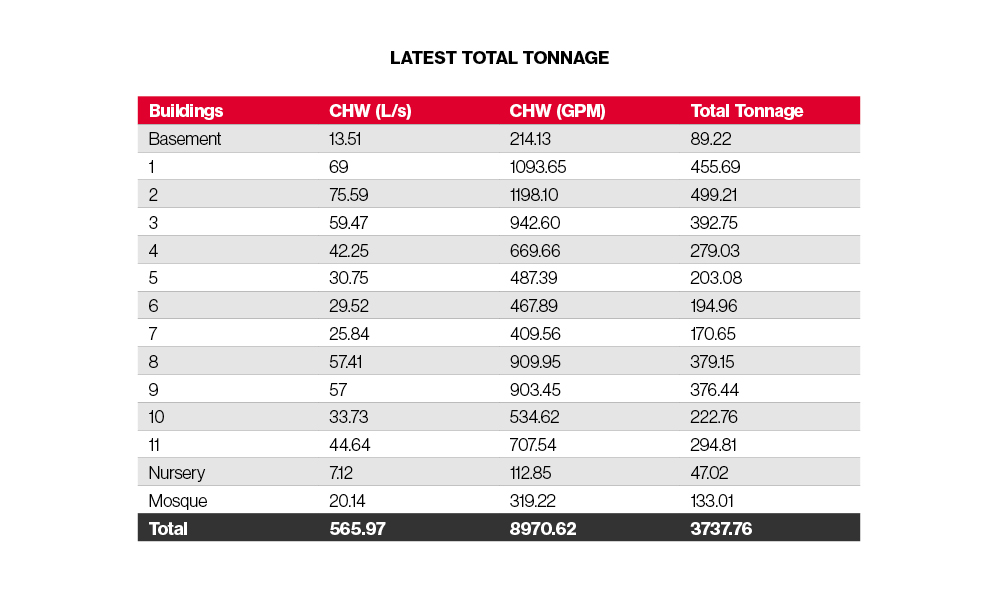 LATEST TOTAL TONNAGE

| Buildings | CHW (L/s) | CHW (GPM) | Total Tonnage |
|---|---|---|---|
| Basement | 13.51 | 214.13 | 89.22 |
| 1 | 69 | 1093.65 | 455.69 |
| 2 | 75.59 | 1198.10 | 499.21 |
| 3 | 59.47 | 942.60 | 392.75 |
| 4 | 42.25 | 669.66 | 279.03 |
| 5 | 30.75 | 487.39 | 203.08 |
| 6 | 29.52 | 467.89 | 194.96 |
| 7 | 25.84 | 409.56 | 170.65 |
| 8 | 57.41 | 909.95 | 379.15 |
| 9 | 57 | 903.45 | 376.44 |
| 10 | 33.73 | 534.62 | 222.76 |
| 11 | 44.64 | 707.54 | 294.81 |
| Nursery | 7.12 | 112.85 | 47.02 |
| Mosque | 20.14 | 319.22 | 133.01 |
| Total | 565.97 | 8970.62 | 3737.76 |